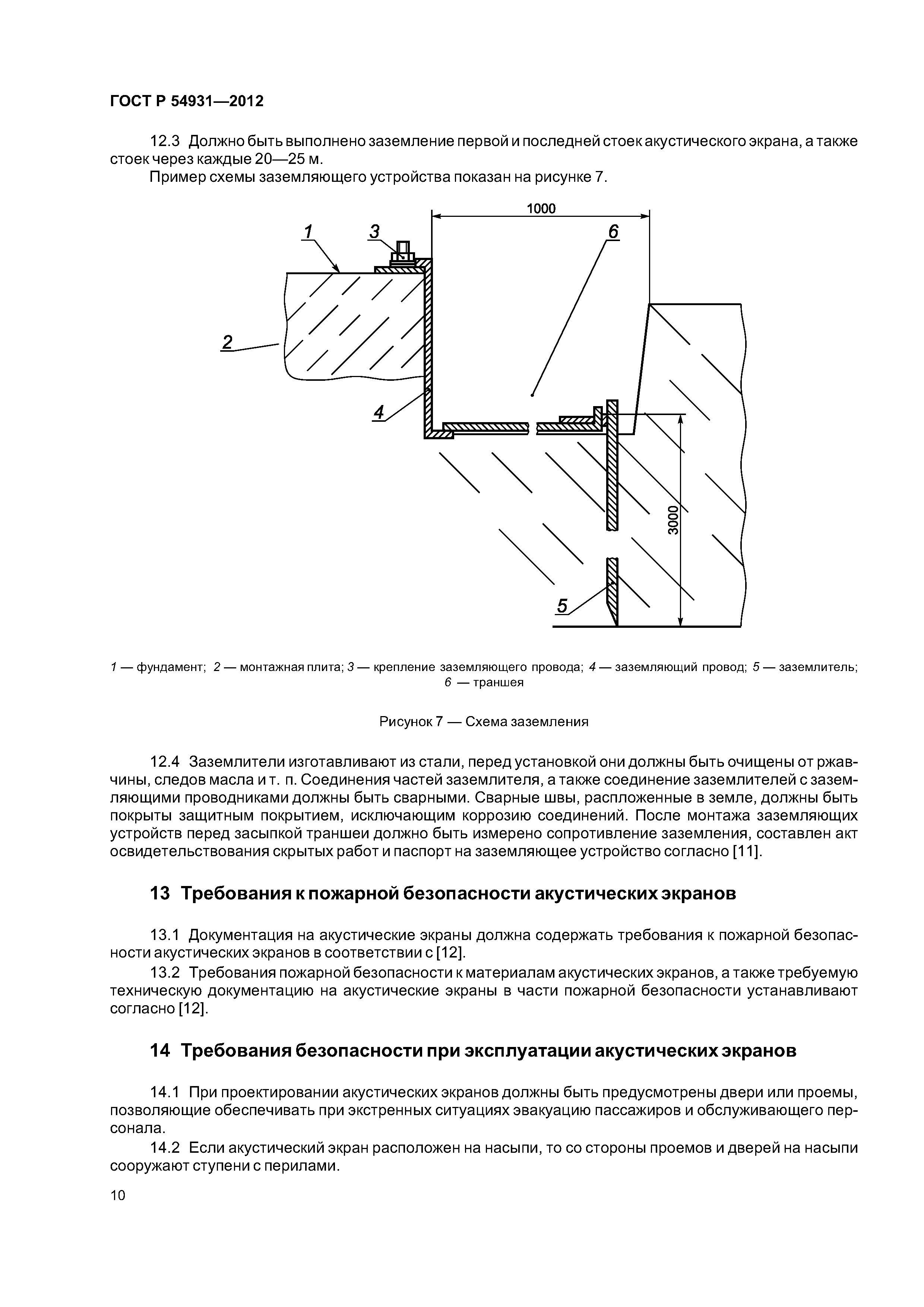 ГОСТ Р 54931—2012

12.3 Должно быть выполнено заземление первой и последней стоек акустического экрана, а также стоек через каждые 20—25 м.

Пример схемы заземляющего устройства показан на рисунке 7.

1000

1

3

6

2

4

3000

5

1 — фундамент; 2 — монтажная плита; 3 — крепление заземляющего провода; 4 — заземляющий провод; 5 — заземлитель; 6 — траншея

Рисунок 7 — Схема заземления

12.4 Заземлители изготавливают из стали, перед установкой они должны быть очищены от ржавчины, следов масла и т. п. Соединения частей заземлителя, а также соединение заземлителей с заземляющими проводниками должны быть сварными. Сварные швы, распложенные в земле, должны быть покрыты защитным покрытием, исключающим коррозию соединений. После монтажа заземляющих устройств перед засыпкой траншеи должно быть измерено сопротивление заземления, составлен акт освидетельствования скрытых работ и паспорт на заземляющее устройство согласно [11].

13 Требования к пожарной безопасности акустических экранов

13.1 Документация на акустические экраны должна содержать требования к пожарной безопасности акустических экранов в соответствии с [12].

13.2 Требования пожарной безопасности к материалам акустических экранов, а также требуемую техническую документацию на акустические экраны в части пожарной безопасности устанавливают согласно [12].

14 Требования безопасности при эксплуатации акустических экранов

14.1 При проектировании акустических экранов должны быть предусмотрены двери или проемы, позволяющие обеспечивать при экстренных ситуациях эвакуацию пассажиров и обслуживающего персонала.

14.2 Если акустический экран расположен на насыпи, то со стороны проемов и дверей на насыпи сооружают ступени с перилами.

10